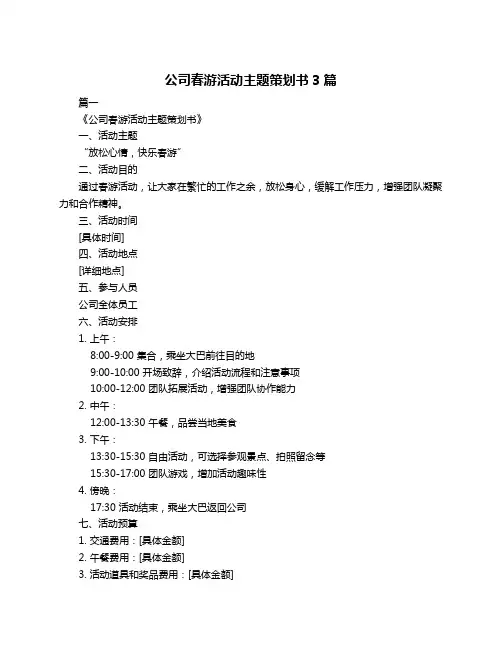 公司春游活动主题策划书 3 篇

篇一

《公司春游活动主题策划书》

一、活动主题

“放松心情，快乐春游”

二、活动目的

通过春游活动，让大家在繁忙的工作之余，放松身心，缓解工作压力，增强团队凝聚力和合作精神。

三、活动时间

[具体时间]

四、活动地点

[详细地点]

五、参与人员

公司全体员工

六、活动安排

1. 上午：

8:00-9:00 集合，乘坐大巴前往目的地

9:00-10:00 开场致辞，介绍活动流程和注意事项

10:00-12:00 团队拓展活动，增强团队协作能力

2. 中午：

12:00-13:30 午餐，品尝当地美食

3. 下午：

13:30-15:30 自由活动，可选择参观景点、拍照留念等

15:30-17:00 团队游戏，增加活动趣味性

4. 傍晚：

17:30 活动结束，乘坐大巴返回公司

七、活动预算

1. 交通费用：[具体金额]

2. 午餐费用：[具体金额]

3. 活动道具和奖品费用：[具体金额]